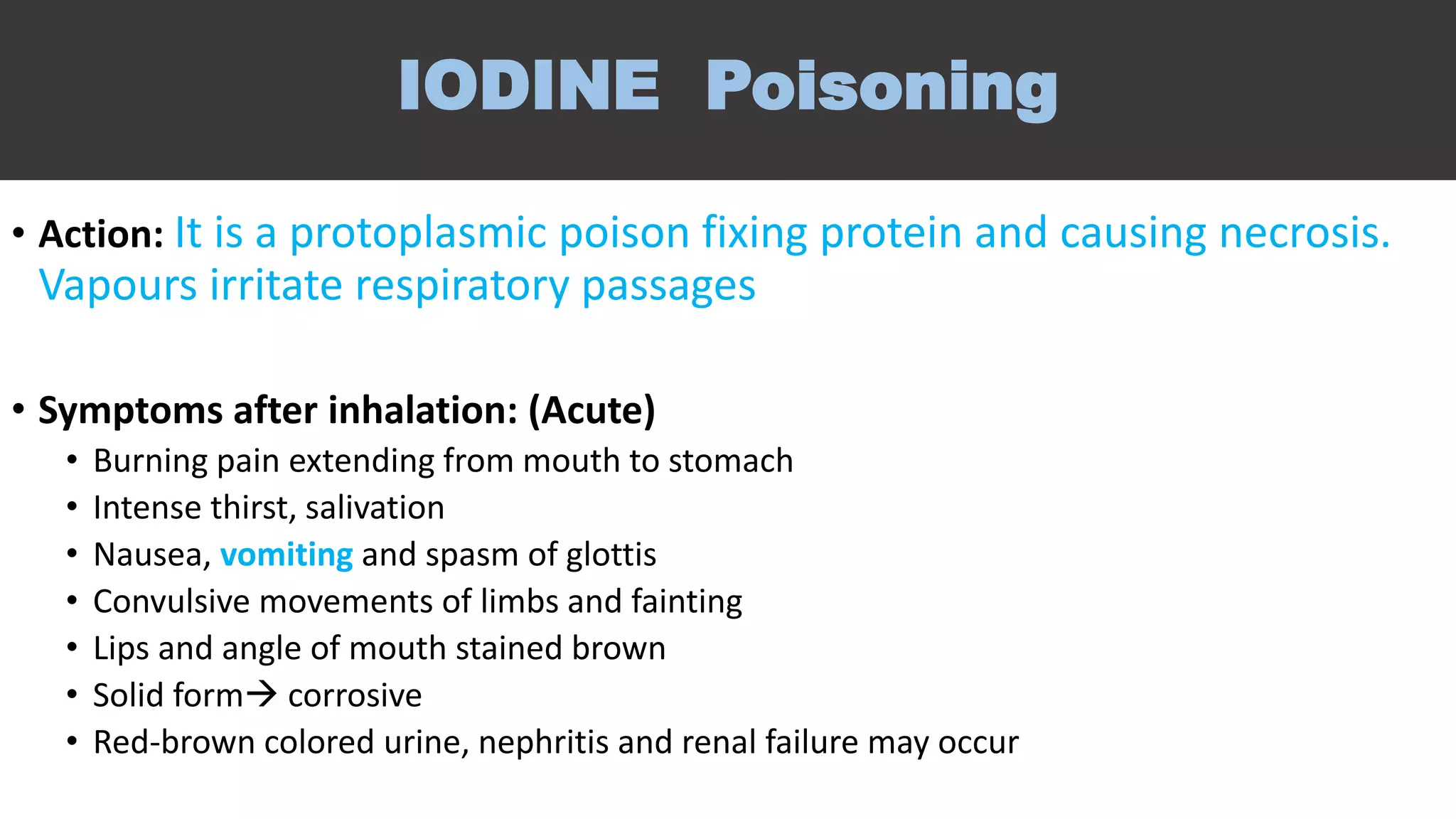 IODINE Poisoning

• Action: It is a protoplasmic poison fixing protein and causing necrosis. Vapours irritate respiratory passages

• Symptoms after inhalation: (Acute)
  • Burning pain extending from mouth to stomach
  • Intense thirst, salivation
  • Nausea, vomiting and spasm of glottis
  • Convulsive movements of limbs and fainting
  • Lips and angle of mouth stained brown
  • Solid form→ corrosive
  • Red-brown colored urine, nephritis and renal failure may occur